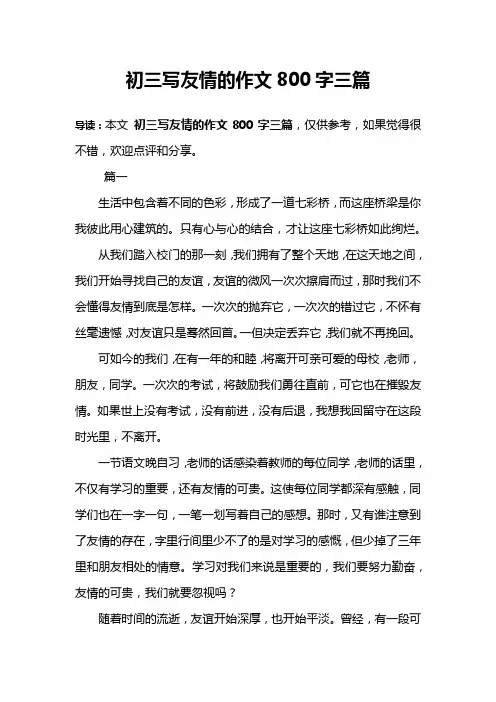 初三写友情的作文 800 字三篇

导读：本文 初三写友情的作文 800 字三篇，仅供参考，如果觉得很不错，欢迎点评和分享。

篇一

生活中包含着不同的色彩，形成了一道七彩桥，而这座桥梁是你我彼此用心建筑的。只有心与心的结合，才让这座七彩桥如此绚烂。

从我们踏入校门的那一刻，我们拥有了整个天地，在这天地之间，我们开始寻找自己的友谊，友谊的微风一次次擦肩而过，那时我们不会懂得友情到底是怎样。一次次的抛弃它，一次次的错过它，不怀有丝毫遗憾，对友谊只是蓦然回首。一但决定丢弃它，我们就不再挽回。

可如今的我们，在有一年的和睦，将离开可亲可爱的母校，老师，朋友，同学。一次次的考试，将鼓励我们勇往直前，可它也在摧毁友情。如果世上没有考试，没有前进，没有后退，我想我回留守在这段时光里，不离开。

一节语文晚自习，老师的话感染着教师的每位同学，老师的话里，不仅有学习的重要，还有友情的可贵。这使每位同学都深有感触，同学们也在一字一句，一笔一划写着自己的感想。那时，又有谁注意到了友情的存在，字里行间里少不了的是对学习的感慨，但少掉了三年里和朋友相处的情意。学习对我们来说是重要的，我们要努力勤奋，友情的可贵，我们就要忽视吗？

随着时间的流逝，友谊开始深厚，也开始平淡。曾经，有一段可